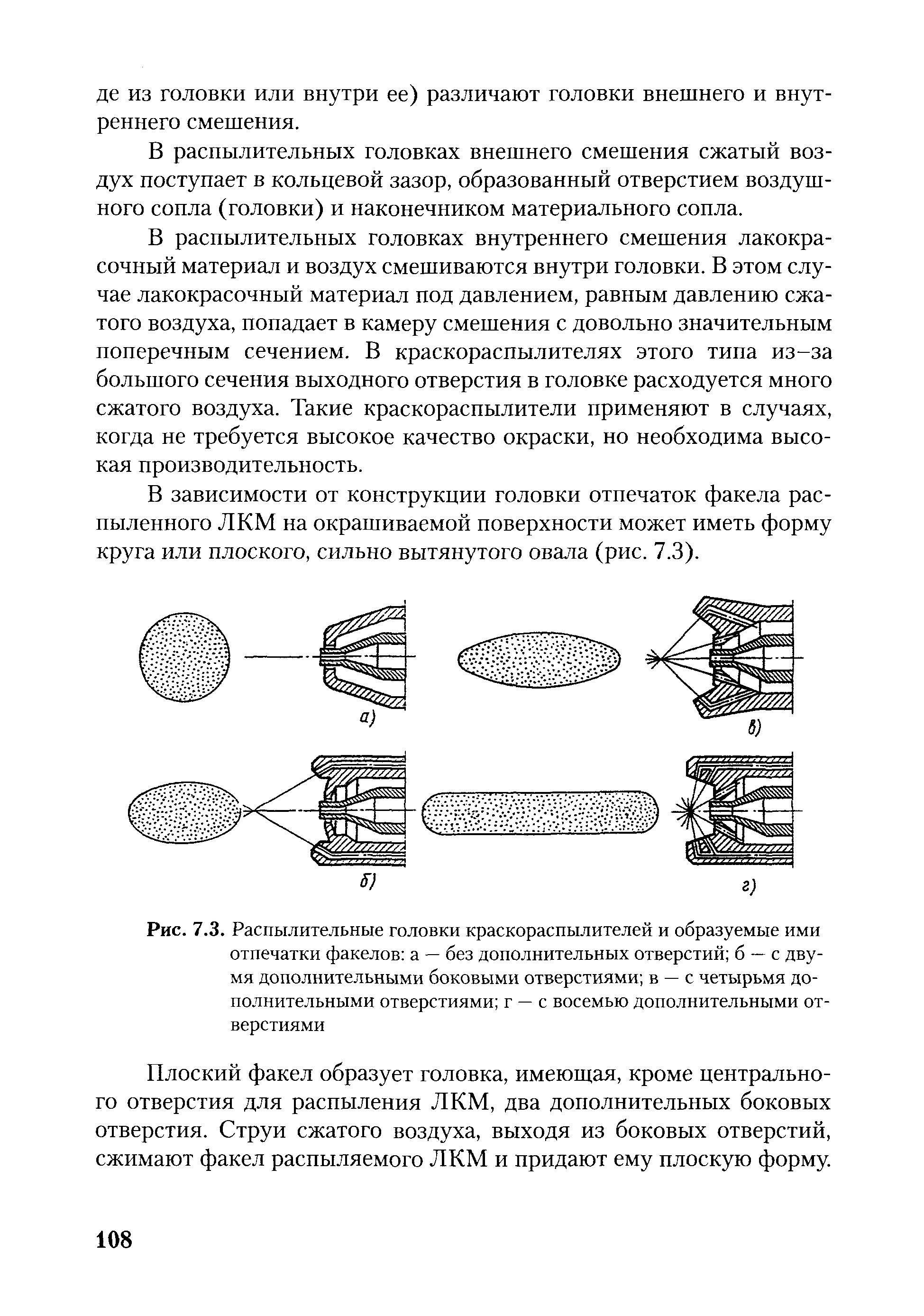 де из головки или внутри ее) различают головки внешнего и внутреннего смешения.

В распылительных головках внешнего смешения сжатый воздух поступает в кольцевой зазор, образованный отверстием воздушного сопла (головки) и наконечником материального сопла.

В распылительных головках внутреннего смешения лакокрасочный материал и воздух смешиваются внутри головки. В этом случае лакокрасочный материал под давлением, равным давлению сжатого воздуха, попадает в камеру смешения с довольно значительным поперечным сечением. В краскораспылителях этого типа из–за большого сечения выходного отверстия в головке расходуется много сжатого воздуха. Такие краскораспылители применяют в случаях, когда не требуется высокое качество окраски, но необходима высокая производительность.

В зависимости от конструкции головки отпечаток факела распыленного ЛКМ на окрашиваемой поверхности может иметь форму круга или плоского, сильно вытянутого овала (рис. 7.3).

а)

в)

б)

г)

Рис. 7.3. Распылительные головки краскораспылителей и образуемые ими отпечатки факелов: а — без дополнительных отверстий; б — с двумя дополнительными боковыми отверстиями; в — с четырьмя дополнительными отверстиями; г — с восемью дополнительными отверстиями

Плоский факел образует головка, имеющая, кроме центрального отверстия для распыления ЛКМ, два дополнительных боковых отверстия. Струи сжатого воздуха, выходя из боковых отверстий, сжимают факел распыляемого ЛКМ и придают ему плоскую форму.

108